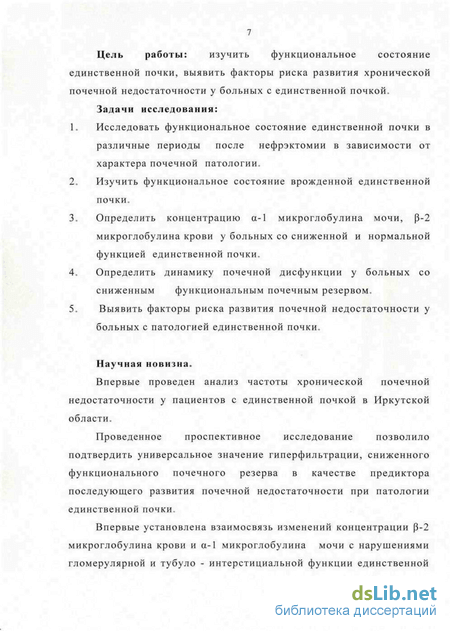 7

Цель работы: изучить функциональное состояние единственной почки, выявить факторы риска развития хронической почечной недостаточности у больных с единственной почкой.

Задачи исследования:

1. Исследовать функциональное состояние единственной почки в различные периоды после нефрэктомии в зависимости от характера почечной патологии.

2. Изучить функциональное состояние врожденной единственной почки.

3. Определить концентрацию α-1 микроглобулина мочи, β-2 микроглобулина крови у больных со сниженной и нормальной функцией единственной почки.

4. Определить динамику почечной дисфункции у больных со сниженным функциональным почечным резервом.

5. Выявить факторы риска развития почечной недостаточности у больных с патологией единственной почки.

Научная новизна.

Впервые проведен анализ частоты хронической почечной недостаточности у пациентов с единственной почкой в Иркутской области.

Проведенное проспективное исследование позволило подтвердить универсальное значение гиперфильтрации, сниженного функционального почечного резерва в качестве предиктора последующего развития почечной недостаточности при патологии единственной почки.

Впервые установлена взаимосвязь изменений концентрации β-2 микроглобулина крови и α-1 микроглобулина мочи с нарушениями гломерулярной и тубуло - интерстициальной функции единственной

dsLib.net
библиотека диссертаций